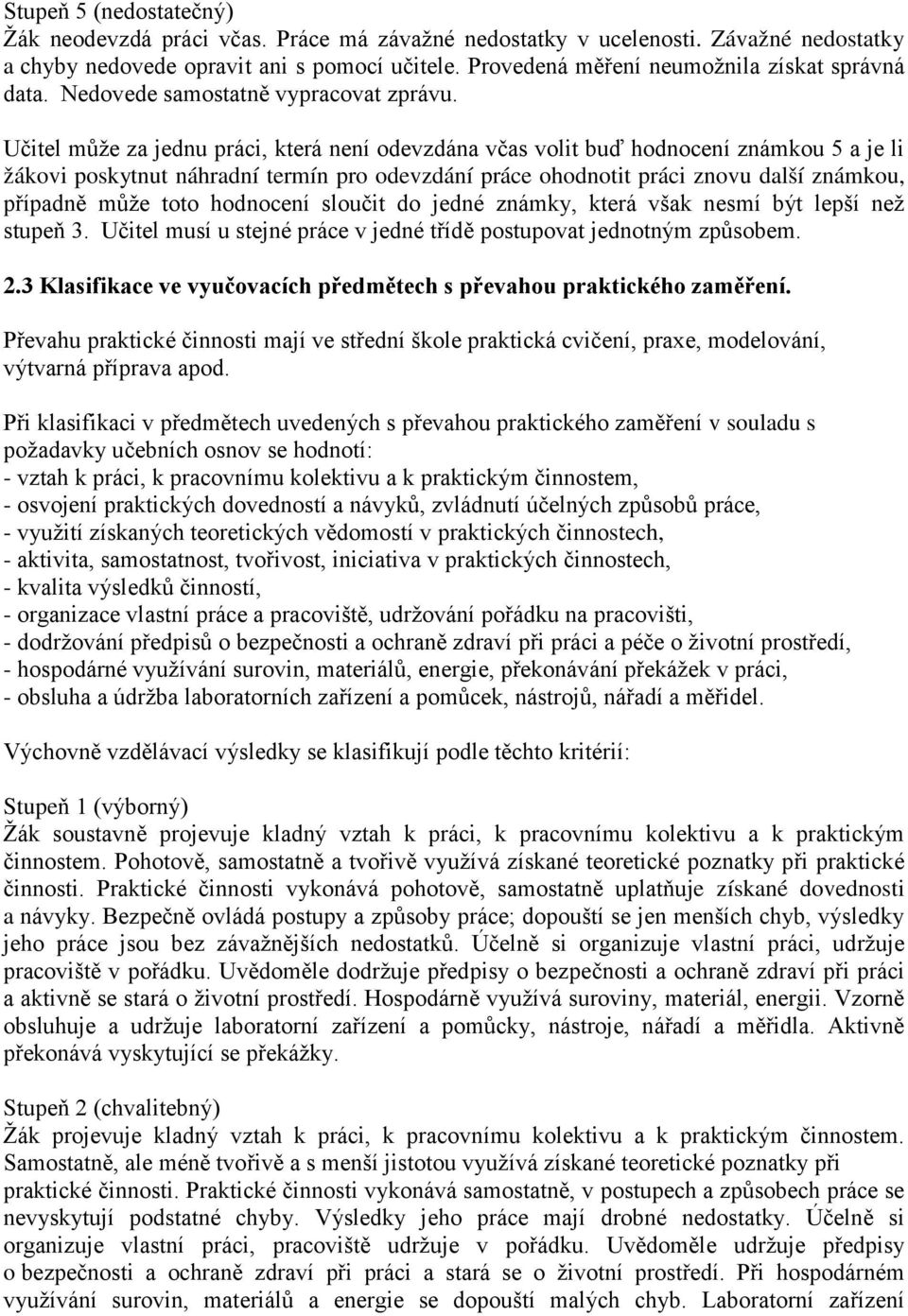 Stupeň 5 (nedostatečný)
Žák neodevzdá práci včas. Práce má závažné nedostatky v ucelenosti. Závažné nedostatky a chyby nedovede opravit ani s pomocí učitele. Provedená měření neumožnila získat správná data. Nedovede samostatně vypracovat zprávu.

Učitel může za jednu práci, která není odevzdána včas volit buď hodnocení známkou 5 a je li žákovi poskytnut náhradní termín pro odevzdání práce ohodnotit práci znovu další známkou, případně může toto hodnocení sloučit do jedné známky, která však nesmí být lepší než stupeň 3. Učitel musí u stejné práce v jedné třídě postupovat jednotným způsobem.

2.3 Klasifikace ve vyučovacích předmětech s převahou praktického zaměření.

Převahu praktické činnosti mají ve střední škole praktická cvičení, praxe, modelování, výtvarná příprava apod.

Při klasifikaci v předmětech uvedených s převahou praktického zaměření v souladu s požadavky učebních osnov se hodnotí:
- vztah k práci, k pracovnímu kolektivu a k praktickým činnostem,
- osvojení praktických dovedností a návyků, zvládnutí účelných způsobů práce,
- využití získaných teoretických vědomostí v praktických činnostech,
- aktivita, samostatnost, tvořivost, iniciativa v praktických činnostech,
- kvalita výsledků činností,
- organizace vlastní práce a pracoviště, udržování pořádku na pracovišti,
- dodržování předpisů o bezpečnosti a ochraně zdraví při práci a péče o životní prostředí,
- hospodárné využívání surovin, materiálů, energie, překonávání překážek v práci,
- obsluha a údržba laboratorních zařízení a pomůcek, nástrojů, nářadí a měřidel.

Výchovně vzdělávací výsledky se klasifikují podle těchto kritérií:

Stupeň 1 (výborný)
Žák soustavně projevuje kladný vztah k práci, k pracovnímu kolektivu a k praktickým činnostem. Pohotově, samostatně a tvořivě využívá získané teoretické poznatky při praktické činnosti. Praktické činnosti vykonává pohotově, samostatně uplatňuje získané dovednosti a návyky. Bezpečně ovládá postupy a způsoby práce; dopouští se jen menších chyb, výsledky jeho práce jsou bez závažnějších nedostatků. Účelně si organizuje vlastní práci, udržuje pracoviště v pořádku. Uvědoměle dodržuje předpisy o bezpečnosti a ochraně zdraví při práci a aktivně se stará o životní prostředí. Hospodárně využívá suroviny, materiál, energii. Vzorně obsluhuje a udržuje laboratorní zařízení a pomůcky, nástroje, nářadí a měřidla. Aktivně překonává vyskytující se překážky.

Stupeň 2 (chvalitebný)
Žák projevuje kladný vztah k práci, k pracovnímu kolektivu a k praktickým činnostem. Samostatně, ale méně tvořivě a s menší jistotou využívá získané teoretické poznatky při praktické činnosti. Praktické činnosti vykonává samostatně, v postupech a způsobech práce se nevyskytují podstatné chyby. Výsledky jeho práce mají drobné nedostatky. Účelně si organizuje vlastní práci, pracoviště udržuje v pořádku. Uvědoměle udržuje předpisy o bezpečnosti a ochraně zdraví při práci a stará se o životní prostředí. Při hospodárném využívání surovin, materiálů a energie se dopouští malých chyb. Laboratorní zařízení